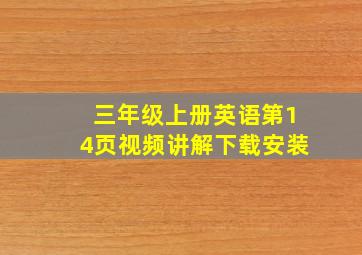 三年级上册英语第14页视频讲解下载安装